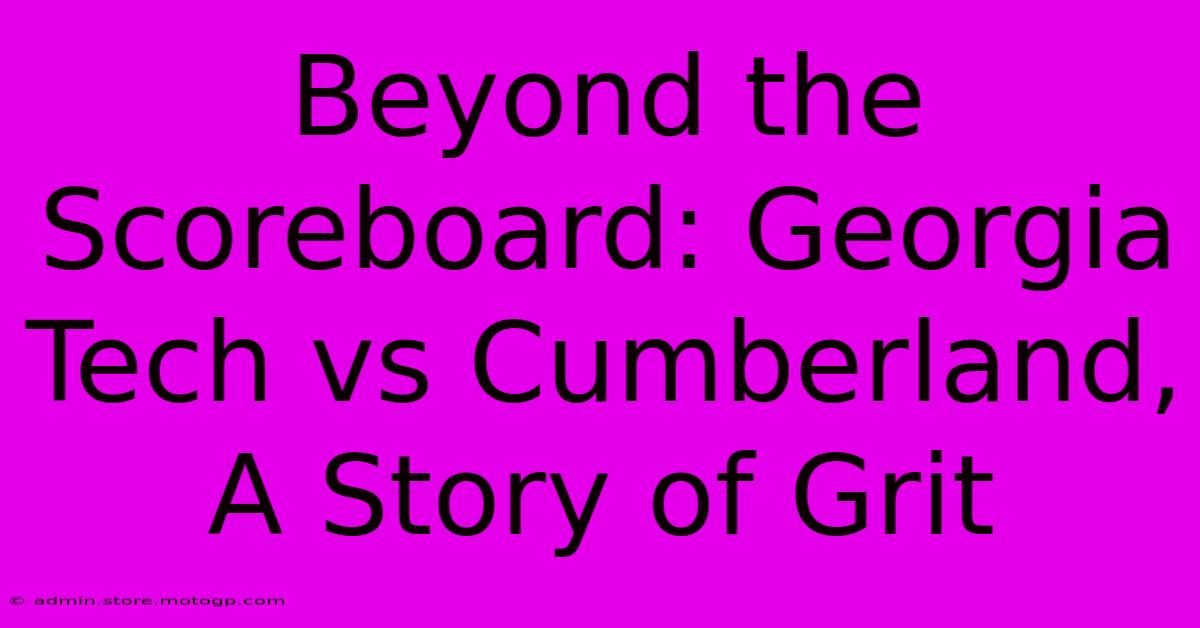 Beyond the Scoreboard: Georgia Tech vs Cumberland, A Story of Grit

© admin.store.motogp.com